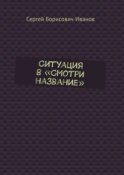 Сергей Борисович Иванов

СИТУАЦИЯ В «СМОТРИ НАЗВАНИЕ»